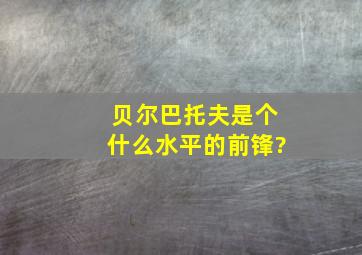 贝尔巴托夫是个什么水平的前锋?